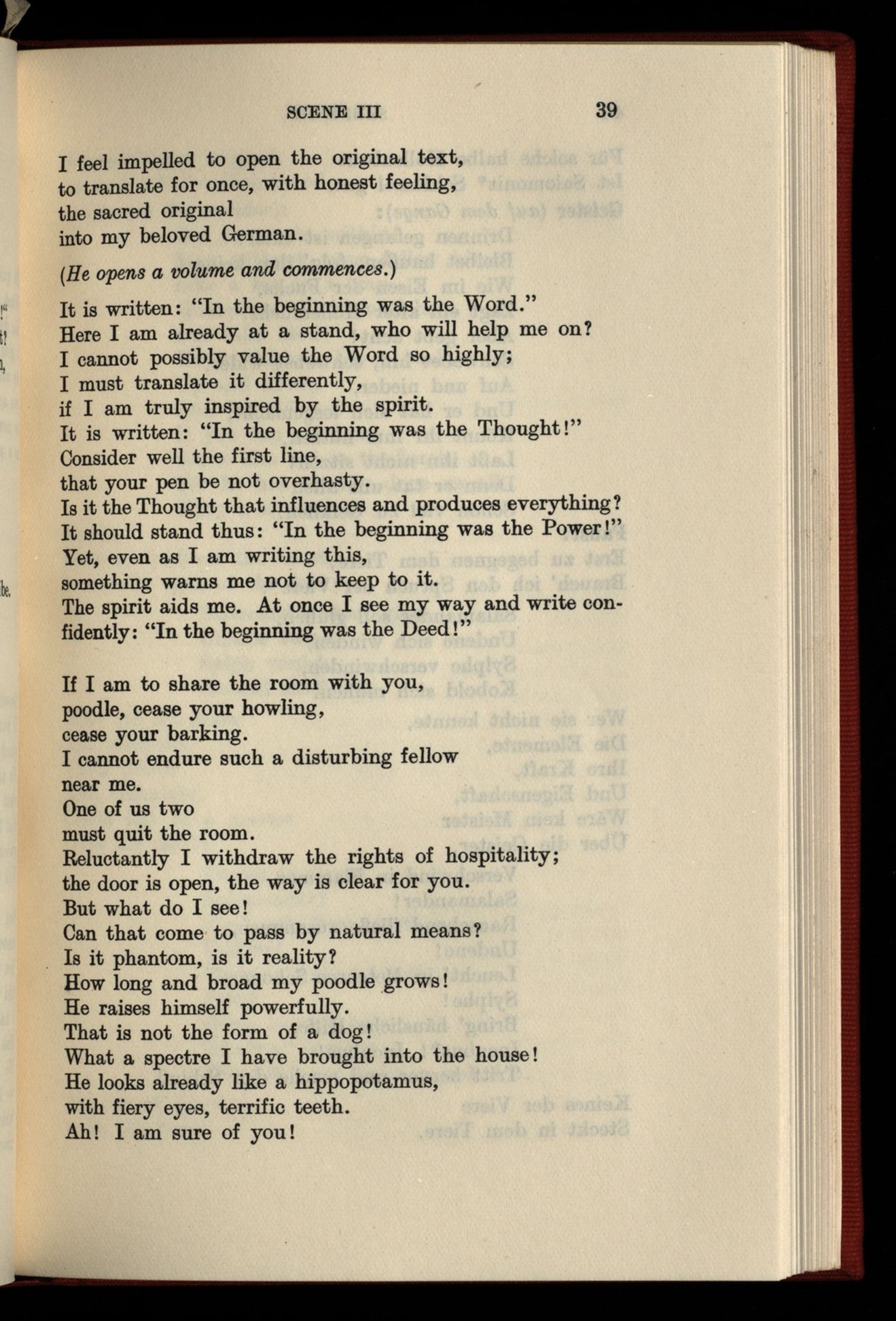 SCENE III 39

I feel impelled to open the original text,
to translate for once, with honest feeling,
the sacred original
into my beloved German.

(He opens a volume and commences.)

It is written: "In the beginning was the Word."
Here I am already at a stand, who will help me on?
I cannot possibly value the Word so highly;
I must translate it differently,
if I am truly inspired by the spirit.
It is written: "In the beginning was the Thought!"
Consider well the first line,
that your pen be not overhasty.
Is it the Thought that influences and produces everything?
It should stand thus: "In the beginning was the Power!"
Yet, even as I am writing this,
something warns me not to keep to it.
The spirit aids me. At once I see my way and write confidently: "In the beginning was the Deed!"

If I am to share the room with you,
poodle, cease your howling,
cease your barking.
I cannot endure such a disturbing fellow
near me.
One of us two
must quit the room.
Reluctantly I withdraw the rights of hospitality;
the door is open, the way is clear for you.
But what do I see!
Can that come to pass by natural means?
Is it phantom, is it reality?
How long and broad my poodle grows!
He raises himself powerfully.
That is not the form of a dog!
What a spectre I have brought into the house!
He looks already like a hippopotamus,
with fiery eyes, terrific teeth.
Ah! I am sure of you!